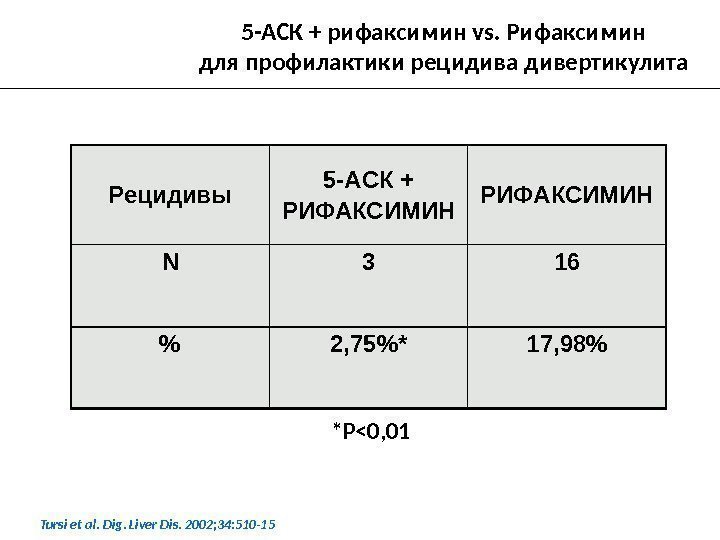 5-АСК + рифаксимин vs. Рифаксимин
для профилактики рецидива дивертикулита

| Рецидивы | 5-АСК + РИФАКСИМИН | РИФАКСИМИН |
|---|---|---|
| N | 3 | 16 |
| % | 2,75%* | 17,98% |

*P<0,01

Tursi et al. Dig. Liver Dis. 2002;34:510-15